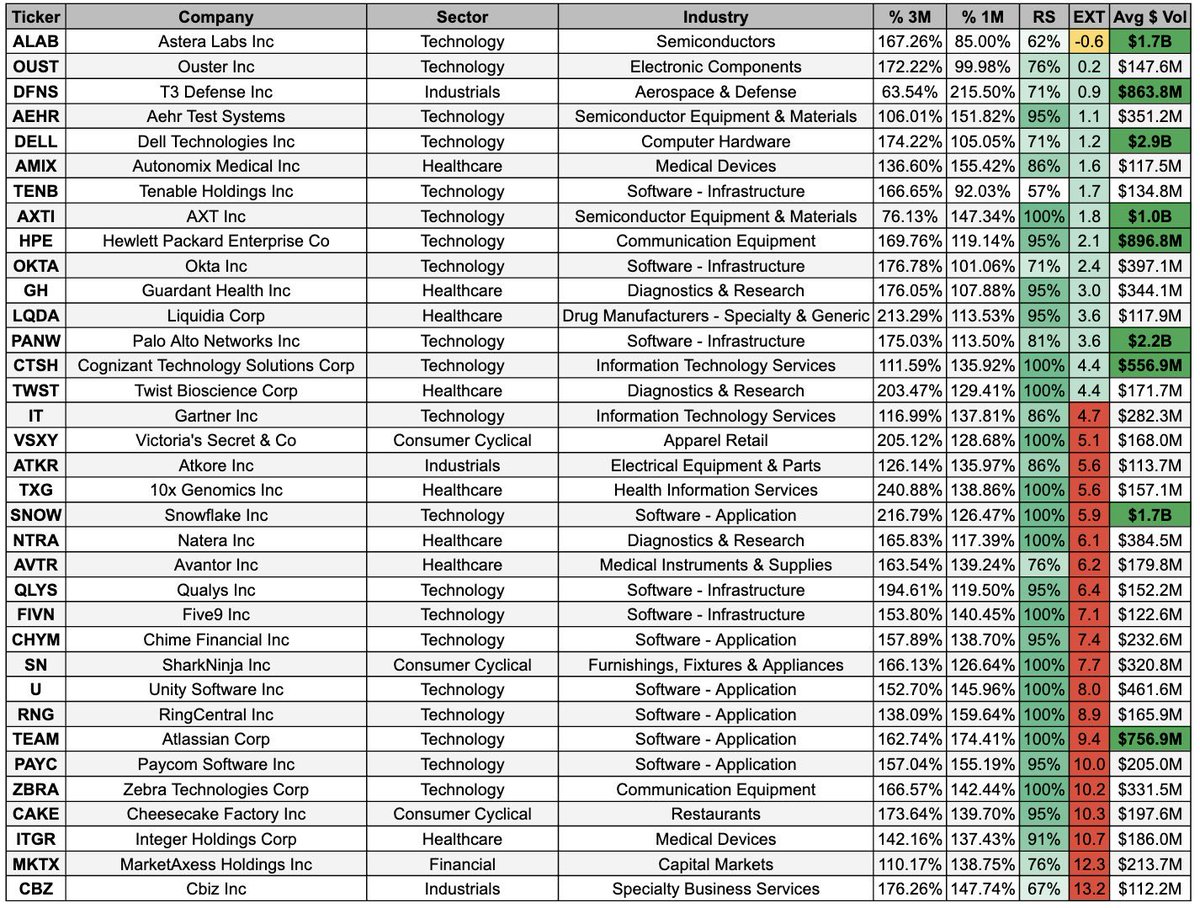 | Ticker | Company | Sector | Industry | % 3M | % 1M | RS | EXT | Avg $ Vol |
|---|---|---|---|---|---|---|---|---|
| ALAB | Astera Labs Inc | Technology | Semiconductors | 167.26% | 85.00% | 62% | -0.6 | $1.7B |
| OUST | Ouster Inc | Technology | Electronic Components | 172.22% | 99.98% | 76% | 0.2 | $147.6M |
| DFNS | T3 Defense Inc | Industrials | Aerospace & Defense | 63.54% | 215.50% | 71% | 0.9 | $863.8M |
| AEHR | Aehr Test Systems | Technology | Semiconductor Equipment & Materials | 106.01% | 151.82% | 95% | 1.1 | $351.2M |
| DELL | Dell Technologies Inc | Technology | Computer Hardware | 174.22% | 105.05% | 71% | 1.2 | $2.9B |
| AMIX | Autonomix Medical Inc | Healthcare | Medical Devices | 136.60% | 155.42% | 86% | 1.6 | $117.5M |
| TENB | Tenable Holdings Inc | Technology | Software - Infrastructure | 166.65% | 92.03% | 57% | 1.7 | $134.8M |
| AXTI | AXT Inc | Technology | Semiconductor Equipment & Materials | 76.13% | 147.34% | 100% | 1.8 | $1.0B |
| HPE | Hewlett Packard Enterprise Co | Technology | Communication Equipment | 169.76% | 119.14% | 95% | 2.1 | $896.8M |
| OKTA | Okta Inc | Technology | Software - Infrastructure | 176.78% | 101.06% | 71% | 2.4 | $397.1M |
| GH | Guardant Health Inc | Healthcare | Diagnostics & Research | 176.05% | 107.88% | 95% | 3.0 | $344.1M |
| LQDA | Liquidia Corp | Healthcare | Drug Manufacturers - Specialty & Generic | 213.29% | 113.53% | 95% | 3.6 | $117.9M |
| PANW | Palo Alto Networks Inc | Technology | Software - Infrastructure | 175.03% | 113.50% | 81% | 3.6 | $2.2B |
| CTSH | Cognizant Technology Solutions Corp | Technology | Information Technology Services | 111.59% | 135.92% | 100% | 4.4 | $556.9M |
| TWST | Twist Bioscience Corp | Healthcare | Diagnostics & Research | 203.47% | 129.41% | 100% | 4.4 | $171.7M |
| IT | Gartner Inc | Technology | Information Technology Services | 116.99% | 137.81% | 86% | 4.7 | $282.3M |
| VSXY | Victoria's Secret & Co | Consumer Cyclical | Apparel Retail | 205.12% | 128.68% | 100% | 5.1 | $168.0M |
| ATKR | Atkore Inc | Industrials | Electrical Equipment & Parts | 126.14% | 135.97% | 86% | 5.6 | $113.7M |
| TXG | 10x Genomics Inc | Healthcare | Health Information Services | 240.88% | 138.86% | 100% | 5.6 | $157.1M |
| SNOW | Snowflake Inc | Technology | Software - Application | 216.79% | 126.47% | 100% | 5.9 | $1.7B |
| NTRA | Natera Inc | Healthcare | Diagnostics & Research | 165.83% | 117.39% | 100% | 6.1 | $384.5M |
| AVTR | Avantor Inc | Healthcare | Medical Instruments & Supplies | 163.54% | 139.24% | 76% | 6.2 | $179.8M |
| QLYS | Qualys Inc | Technology | Software - Infrastructure | 194.61% | 119.50% | 95% | 6.4 | $152.2M |
| FIVN | Five9 Inc | Technology | Software - Infrastructure | 153.80% | 140.45% | 100% | 7.1 | $122.6M |
| CHYM | Chime Financial Inc | Technology | Software - Application | 157.89% | 138.70% | 95% | 7.4 | $232.6M |
| SN | SharkNinja Inc | Consumer Cyclical | Furnishings, Fixtures & Appliances | 166.13% | 126.64% | 100% | 7.7 | $320.8M |
| U | Unity Software Inc | Technology | Software - Application | 152.70% | 145.96% | 100% | 8.0 | $461.6M |
| RNG | RingCentral Inc | Technology | Software - Application | 138.09% | 159.64% | 100% | 8.9 | $165.9M |
| TEAM | Atlassian Corp | Technology | Software - Application | 162.74% | 174.41% | 100% | 9.4 | $756.9M |
| PAYC | Paycom Software Inc | Technology | Software - Application | 157.04% | 155.19% | 95% | 10.0 | $205.0M |
| ZBRA | Zebra Technologies Corp | Technology | Communication Equipment | 166.57% | 142.44% | 100% | 10.2 | $331.5M |
| CAKE | Cheesecake Factory Inc | Consumer Cyclical | Restaurants | 173.64% | 139.70% | 95% | 10.3 | $197.6M |
| ITGR | Integer Holdings Corp | Healthcare | Medical Devices | 142.16% | 137.43% | 91% | 10.7 | $186.0M |
| MKTX | MarketAxess Holdings Inc | Financial | Capital Markets | 110.17% | 138.75% | 76% | 12.3 | $213.7M |
| CBZ | Cbiz Inc | Industrials | Specialty Business Services | 176.26% | 147.74% | 67% | 13.2 | $112.2M |